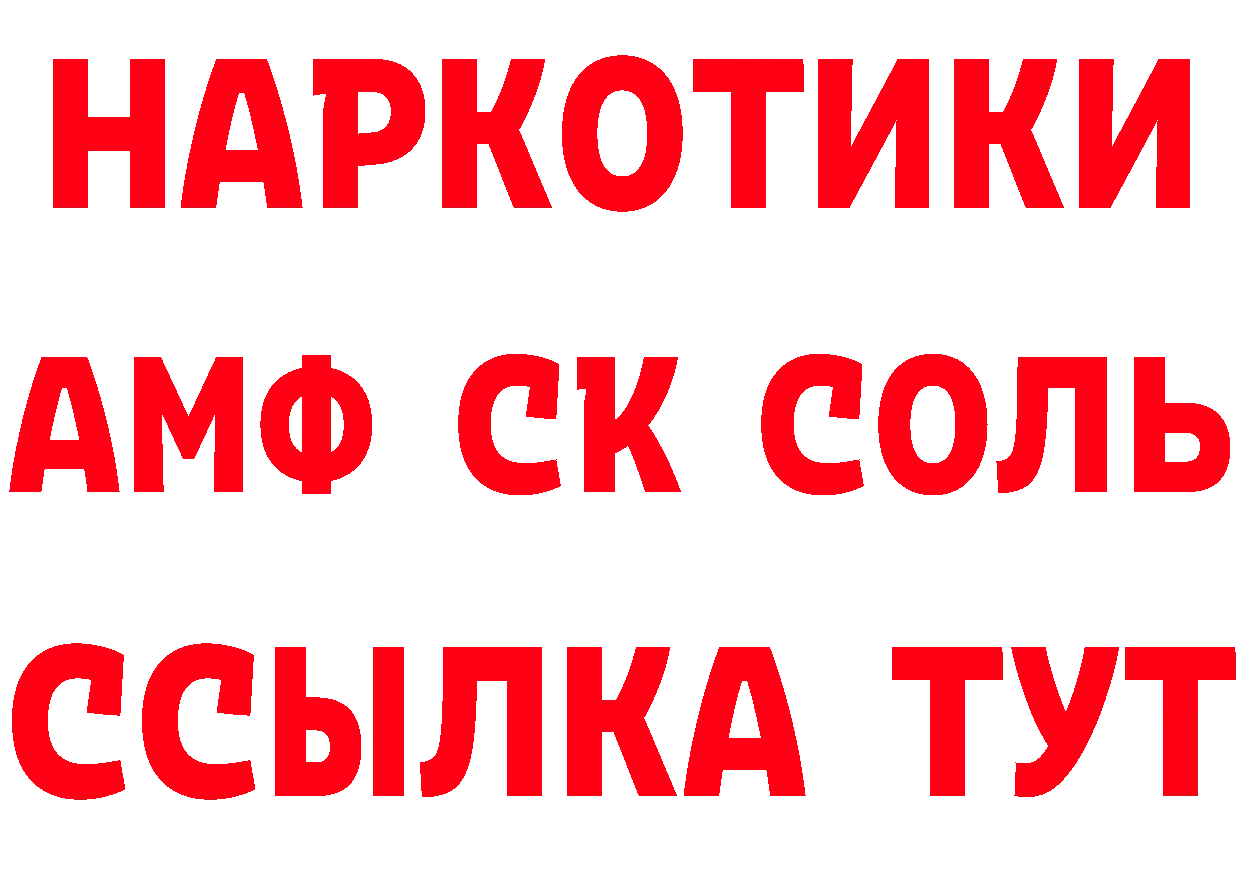 НАРКОТИКИ
АМФ СК СОЛЬ
ССЫЛКА ТУТ